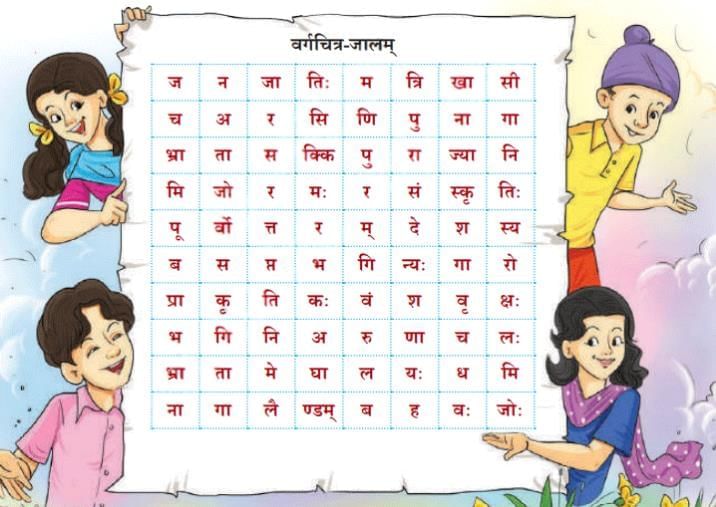 वर्गचित्र-जालम्

| ज | न | जा | तिः | म | त्रि | खा | सी |
|---|---|---|---|---|---|---|---|
| च | अ | र | सि | णि | पु | ना | गा |
| भ्रा | ता | स | क्कि | पु | रा | ज्या | नि |
| मि | जो | र | मः | र | सं | स्कृ | तिः |
| पू | र्वो | त्त | र | म् | दे | श | स्य |
| ब | स | प्त | भ | गि | न्यः | गा | रो |
| प्रा | कृ | ति | कः | वं | श | वृ | क्षः |
| भ | गि | नि | अ | रु | णा | च | लः |
| भ्रा | ता | मे | घा | ल | यः | ध | मि |
| ना | गा | लै | ण्डम् | ब | ह | वः | जोः |